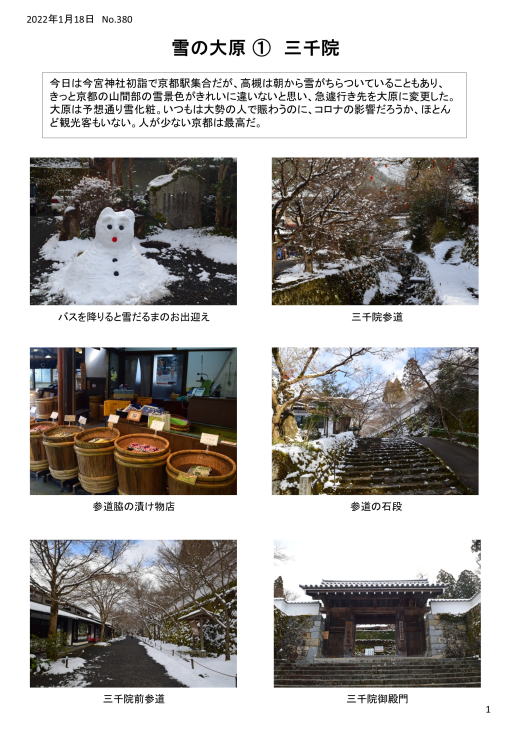 2022年1月18日　No.380

雪の大原 ①　三千院

今日は今宮神社初詣で京都駅集合だが、高槻は朝から雪がちらついていることもあり、きっと京都の山間部の雪景色がきれいに違いないと思い、急遽行き先を大原に変更した。大原は予想通り雪化粧。いつもは大勢の人で賑わうのに、コロナの影響だろうか、ほとんど観光客もいない。人が少ない京都は最高だ。

バスを降りると雪だるまのお出迎え

三千院参道

参道脇の漬け物店

参道の石段

三千院前参道

三千院御殿門

1